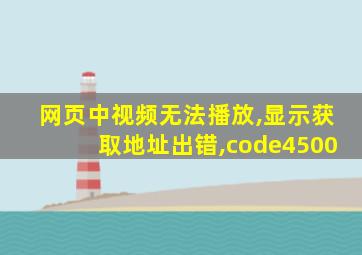 网页中视频无法播放,显示获取地址出错,code4500